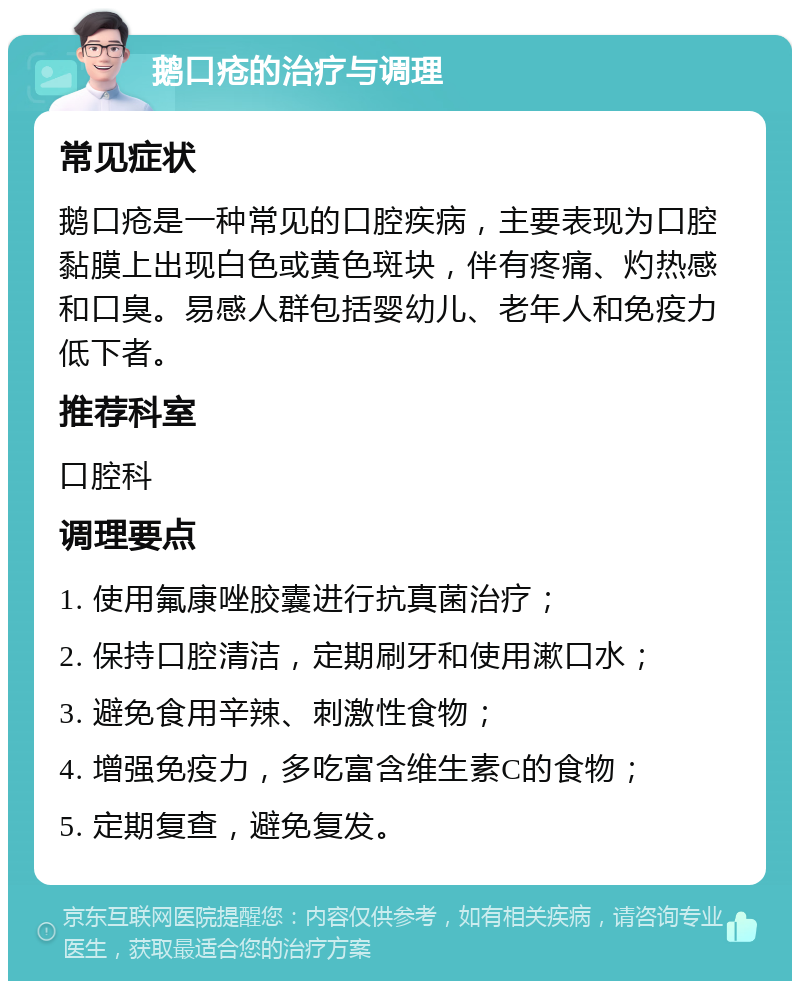 鹅口疮的治疗与调理

常见症状

鹅口疮是一种常见的口腔疾病，主要表现为口腔黏膜上出现白色或黄色斑块，伴有疼痛、灼热感和口臭。易感人群包括婴幼儿、老年人和免疫力低下者。

推荐科室

口腔科

调理要点

1. 使用氟康唑胶囊进行抗真菌治疗；

2. 保持口腔清洁，定期刷牙和使用漱口水；

3. 避免食用辛辣、刺激性食物；

4. 增强免疫力，多吃富含维生素C的食物；

5. 定期复查，避免复发。

京东互联网医院提醒您：内容仅供参考，如有相关疾病，请咨询专业医生，获取最适合您的治疗方案